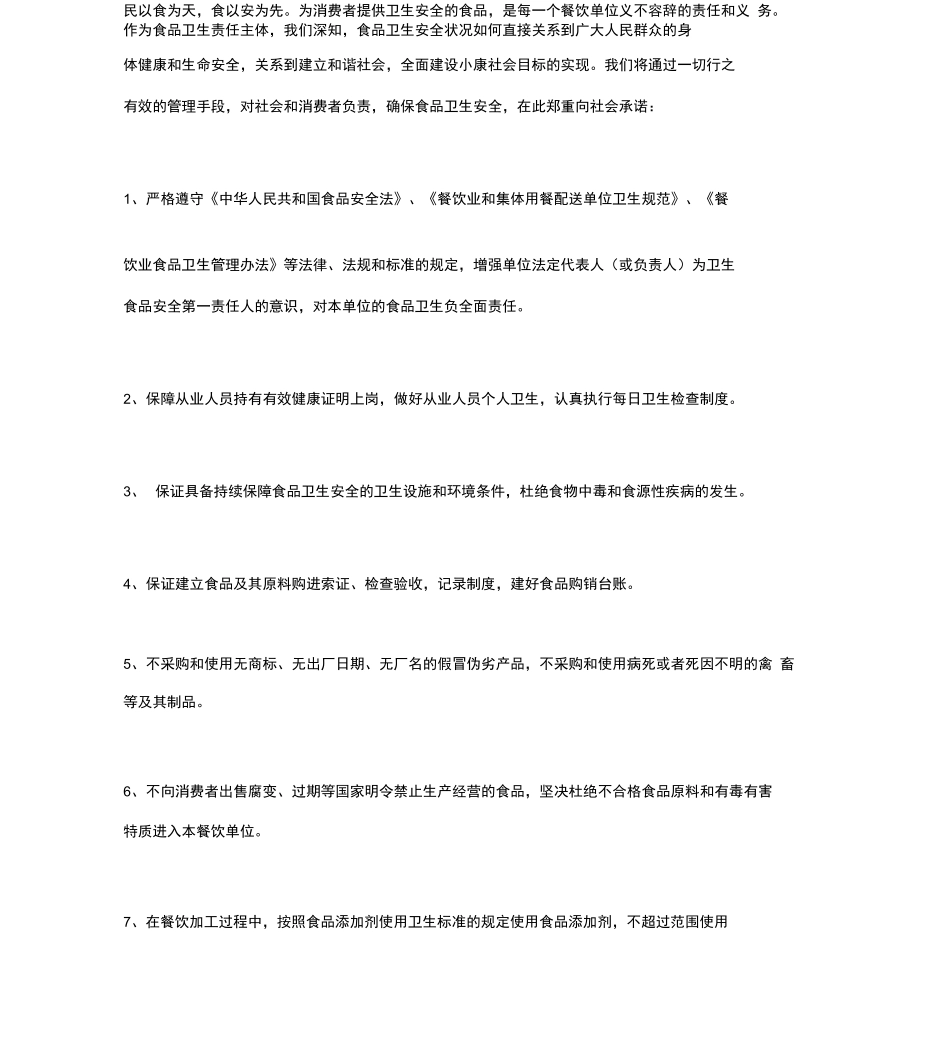 民以食为天，食以安为先。为消费者提供卫生安全的食品，是每一个餐饮单位义不容辞的责任和义 务。作为食品卫生责任主体，我们深知，食品卫生安全状况如何直接关系到广大人民群众的身体健康和生命安全，关系到建立和谐社会，全面建设小康社会目标的实现。我们将通过一切行之有效的管理手段，对社会和消费者负责，确保食品卫生安全，在此郑重向社会承诺：

1、严格遵守《中华人民共和国食品安全法》、《餐饮业和集体用餐配送单位卫生规范》、《餐饮业食品卫生管理办法》等法律、法规和标准的规定，增强单位法定代表人（或负责人）为卫生食品安全第一责任人的意识，对本单位的食品卫生负全面责任。

2、保障从业人员持有有效健康证明上岗，做好从业人员个人卫生，认真执行每日卫生检查制度。

3、 保证具备持续保障食品卫生安全的卫生设施和环境条件，杜绝食物中毒和食源性疾病的发生。

4、保证建立食品及其原料购进索证、检查验收，记录制度，建好食品购销台账。

5、不采购和使用无商标、无出厂日期、无厂名的假冒伪劣产品，不采购和使用病死或者死因不明的禽 畜等及其制品。

6、不向消费者出售腐变、过期等国家明令禁止生产经营的食品，坚决杜绝不合格食品原料和有毒有害特质进入本餐饮单位。

7、在餐饮加工过程中，按照食品添加剂使用卫生标准的规定使用食品添加剂，不超过范围使用